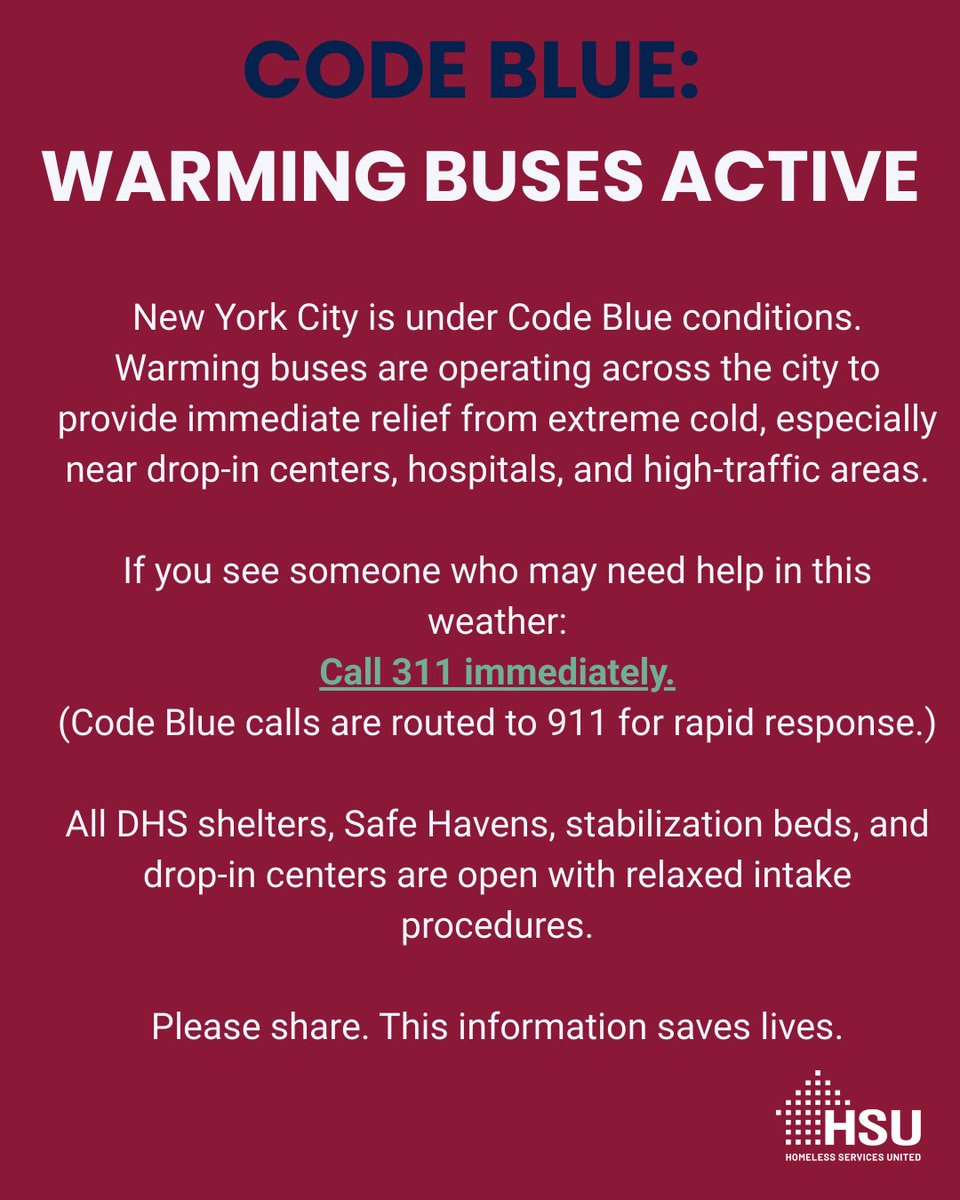 CODE BLUE:

WARMING BUSES ACTIVE

New York City is under Code Blue conditions. Warming buses are operating across the city to provide immediate relief from extreme cold, especially near drop-in centers, hospitals, and high-traffic areas.

If you see someone who may need help in this weather:
Call 311 immediately.
(Code Blue calls are routed to 911 for rapid response.)

All DHS shelters, Safe Havens, stabilization beds, and drop-in centers are open with relaxed intake procedures.

Please share. This information saves lives.

HSU
HOMELESS SERVICES UNITED